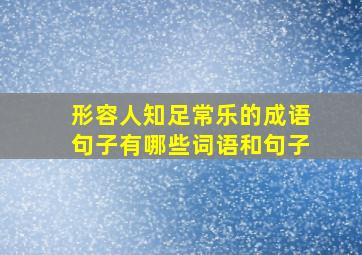 形容人知足常乐的成语句子有哪些词语和句子